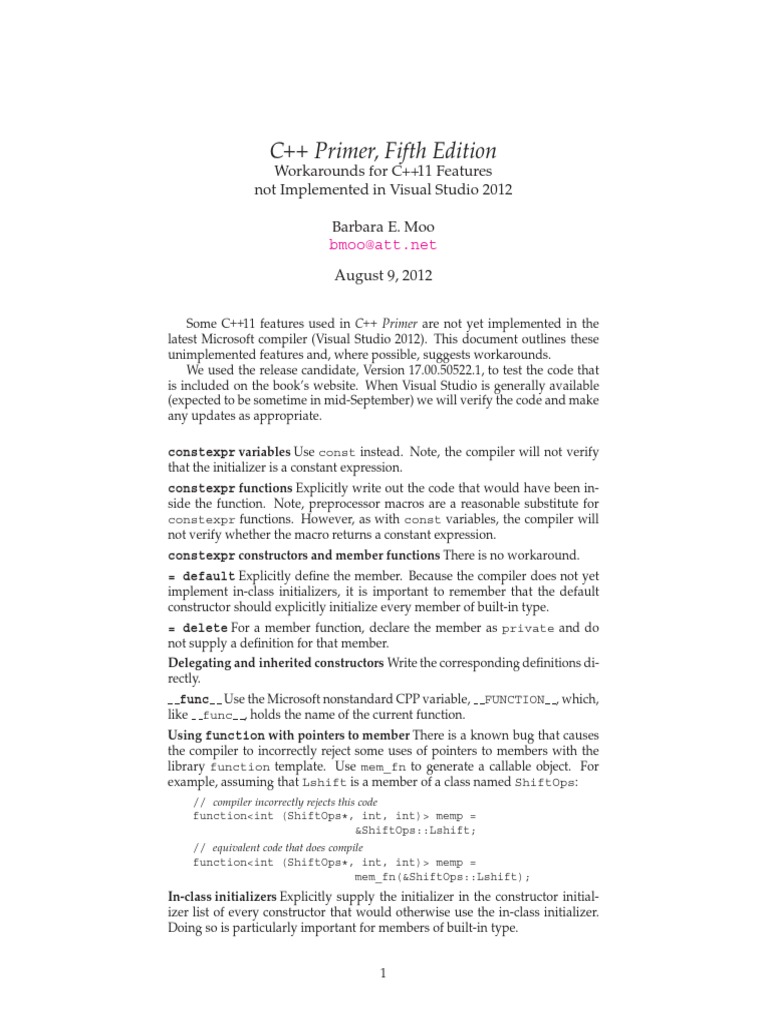 C++ Primer, Fifth Edition
Workarounds for C++11 Features not Implemented in Visual Studio 2012

Barbara E. Moo
bmoo@att.net

August 9, 2012

Some C++11 features used in C++ Primer are not yet implemented in the latest Microsoft compiler (Visual Studio 2012). This document outlines these unimplemented features and, where possible, suggests workarounds.

We used the release candidate, Version 17.00.50522.1, to test the code that is included on the book's website. When Visual Studio is generally available (expected to be sometime in mid-September) we will verify the code and make any updates as appropriate.

constexpr variables Use const instead. Note, the compiler will not verify that the initializer is a constant expression.

constexpr functions Explicitly write out the code that would have been inside the function. Note, preprocessor macros are a reasonable substitute for constexpr functions. However, as with const variables, the compiler will not verify whether the macro returns a constant expression.

constexpr constructors and member functions There is no workaround.

= default Explicitly define the member. Because the compiler does not yet implement in-class initializers, it is important to remember that the default constructor should explicitly initialize every member of built-in type.

= delete For a member function, declare the member as private and do not supply a definition for that member.

Delegating and inherited constructors Write the corresponding definitions directly.

__func__ Use the Microsoft nonstandard CPP variable, __FUNCTION__, which, like __func__, holds the name of the current function.

Using function with pointers to member There is a known bug that causes the compiler to incorrectly reject some uses of pointers to members with the library function template. Use mem_fn to generate a callable object. For example, assuming that Lshift is a member of a class named ShiftOps:

// compiler incorrectly rejects this code
function<int (ShiftOps*, int, int)> memp =
                    &ShiftOps::Lshift;
// equivalent code that does compile
function<int (ShiftOps*, int, int)> memp =
                    mem_fn(&ShiftOps::Lshift);

In-class initializers Explicitly supply the initializer in the constructor initializer list of every constructor that would otherwise use the in-class initializer. Doing so is particularly important for members of built-in type.

1